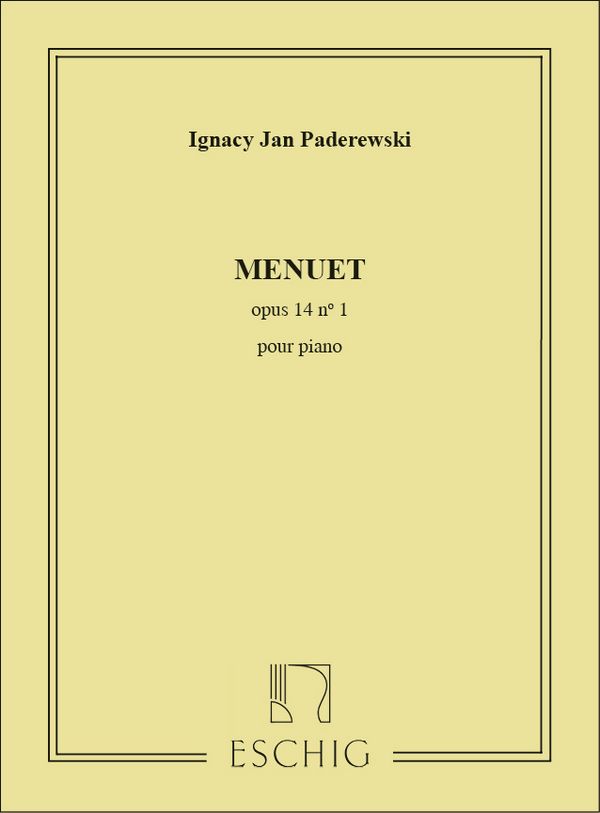 Ignacy Jan Paderewski

MENUET

opus 14 n° 1

pour piano

ESCHIG